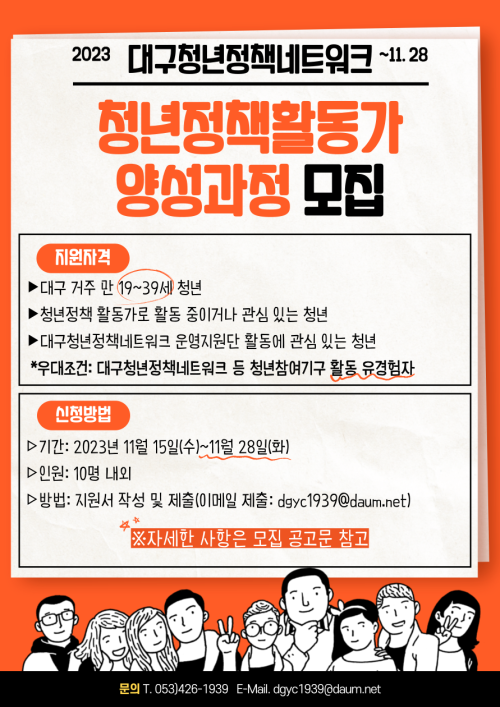 2023 대구청년정책네트워크 ~11. 28

청년정책활동가
양성과정 모집

지원자격

▶대구 거주 만 19~39세 청년
▶청년정책 활동가로 활동 중이거나 관심 있는 청년
▶대구청년정책네트워크 운영지원단 활동에 관심 있는 청년
*우대조건: 대구청년정책네트워크 등 청년참여기구 활동 유경험자

신청방법

▷기간: 2023년 11월 15일(수)~11월 28일(화)
▷인원: 10명 내외
▷방법: 지원서 작성 및 제출(이메일 제출: dgyc1939@daum.net)

※자세한 사항은 모집 공고문 참고

문의 T. 053)426-1939 E-Mail. dgyc1939@daum.net